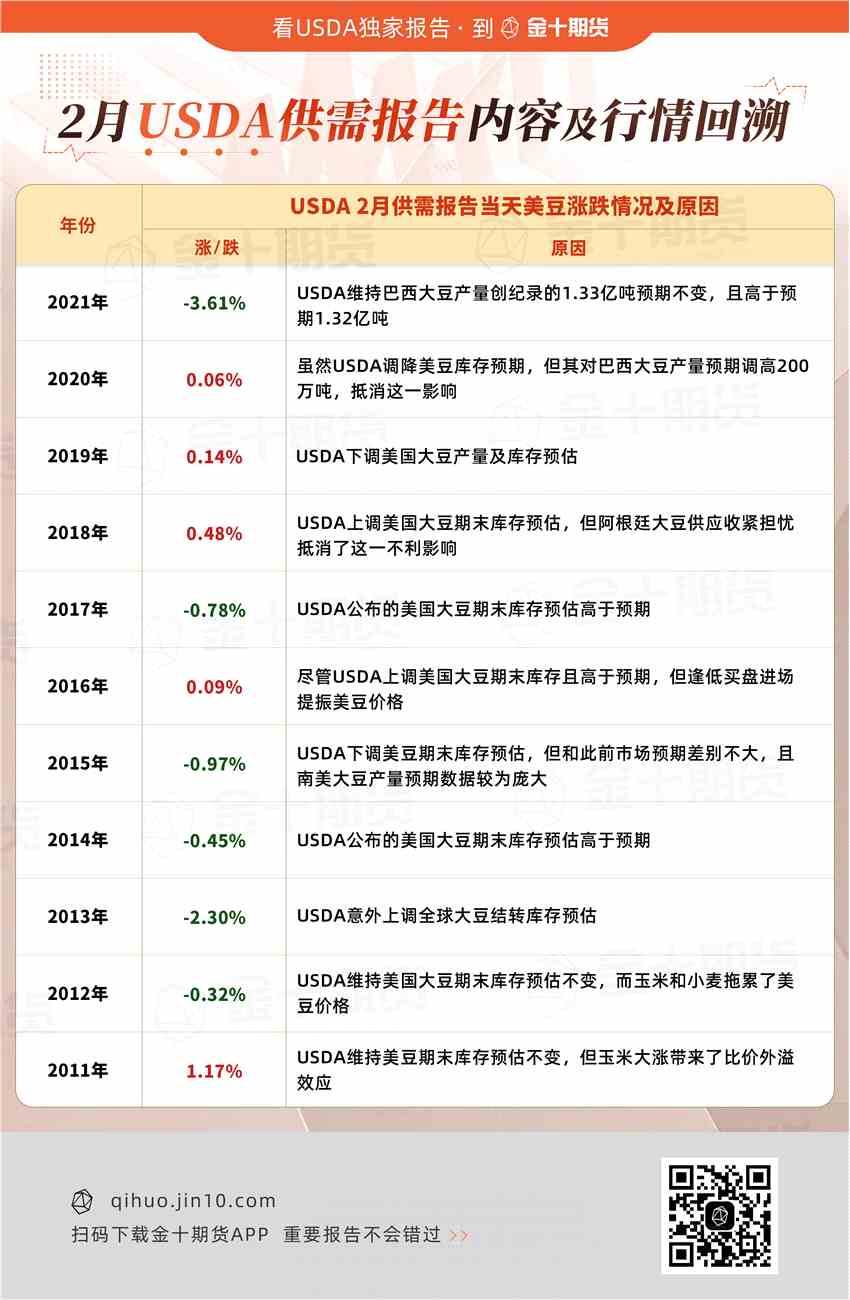 看USDA独家报告 · 到 金十期货

2月USDA供需报告内容及行情回溯

| 年份 | USDA 2月供需报告当天美豆涨跌情况及原因 | |
|---|---|---|
| | 涨/跌 | 原因 |
| 2021年 | -3.61% | USDA维持巴西大豆产量创纪录的1.33亿吨预期不变，且高于预期1.32亿吨 |
| 2020年 | 0.06% | 虽然USDA调降美豆库存预期，但其对巴西大豆产量预期调高200万吨，抵消这一影响 |
| 2019年 | 0.14% | USDA下调美国大豆产量及库存预估 |
| 2018年 | 0.48% | USDA上调美国大豆期末库存预估，但阿根廷大豆供应收紧担忧抵消了这一不利影响 |
| 2017年 | -0.78% | USDA公布的美国大豆期末库存预估高于预期 |
| 2016年 | 0.09% | 尽管USDA上调美国大豆期末库存且高于预期，但逢低买盘进场提振美豆价格 |
| 2015年 | -0.97% | USDA下调美豆期末库存预估，但和此前市场预期差别不大，且南美大豆产量预期数据较为庞大 |
| 2014年 | -0.45% | USDA公布的美国大豆期末库存预估高于预期 |
| 2013年 | -2.30% | USDA意外上调全球大豆结转库存预估 |
| 2012年 | -0.32% | USDA维持美国大豆期末库存预估不变，而玉米和小麦拖累了美豆价格 |
| 2011年 | 1.17% | USDA维持美豆期末库存预估不变，但玉米大涨带来了比价外溢效应 |

qihuo.jin10.com
扫码下载金十期货APP 重要报告不会错过 >>

金十期货